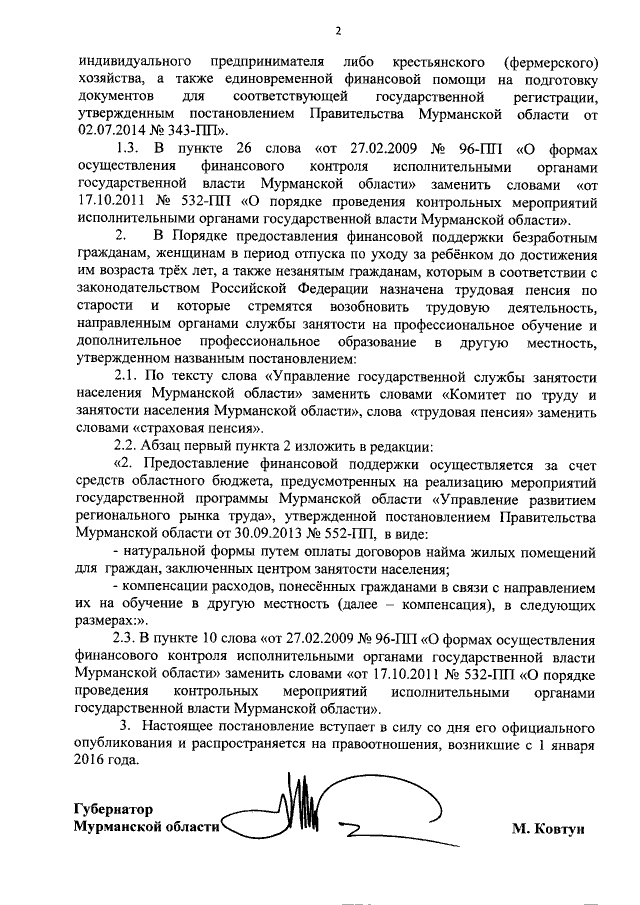 2

индивидуального предпринимателя либо крестьянского (фермерского) хозяйства, а также единовременной финансовой помощи на подготовку документов для соответствующей государственной регистрации, утвержденным постановлением Правительства Мурманской области от 02.07.2014 № 343-ПП».

1.3. В пункте 26 слова «от 27.02.2009 № 96-ПП «О формах осуществления финансового контроля исполнительными органами государственной власти Мурманской области» заменить словами «от 17.10.2011 № 532-ПП «О порядке проведения контрольных мероприятий исполнительными органами государственной власти Мурманской области».

2. В Порядке предоставления финансовой поддержки безработным гражданам, женщинам в период отпуска по уходу за ребёнком до достижения им возраста трёх лет, а также незанятым гражданам, которым в соответствии с законодательством Российской Федерации назначена трудовая пенсия по старости и которые стремятся возобновить трудовую деятельность, направленным органами службы занятости на профессиональное обучение и дополнительное профессиональное образование в другую местность, утвержденном названным постановлением:

2.1. По тексту слова «Управление государственной службы занятости населения Мурманской области» заменить словами «Комитет по труду и занятости населения Мурманской области», слова «трудовая пенсия» заменить словами «страховая пенсия».

2.2. Абзац первый пункта 2 изложить в редакции:

«2. Предоставление финансовой поддержки осуществляется за счет средств областного бюджета, предусмотренных на реализацию мероприятий государственной программы Мурманской области «Управление развитием регионального рынка труда», утвержденной постановлением Правительства Мурманской области от 30.09.2013 № 552-ПП, в виде:

- натуральной формы путем оплаты договоров найма жилых помещений для граждан, заключенных центром занятости населения;

- компенсации расходов, понесённых гражданами в связи с направлением их на обучение в другую местность (далее – компенсация), в следующих размерах:».

2.3. В пункте 10 слова «от 27.02.2009 № 96-ПП «О формах осуществления финансового контроля исполнительными органами государственной власти Мурманской области» заменить словами «от 17.10.2011 № 532-ПП «О порядке проведения контрольных мероприятий исполнительными органами государственной власти Мурманской области».

3. Настоящее постановление вступает в силу со дня его официального опубликования и распространяется на правоотношения, возникшие с 1 января 2016 года.

Губернатор
Мурманской области

М. Ковтун